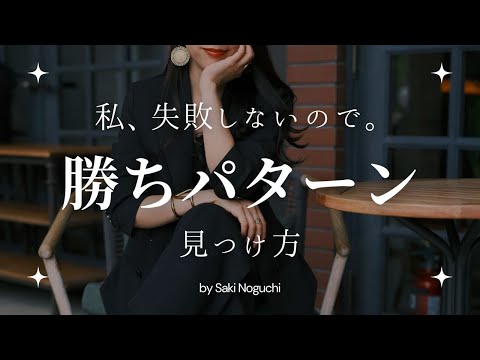 私、失敗しないので。

勝ちパターン

見つけ方

by Saki Noguchi